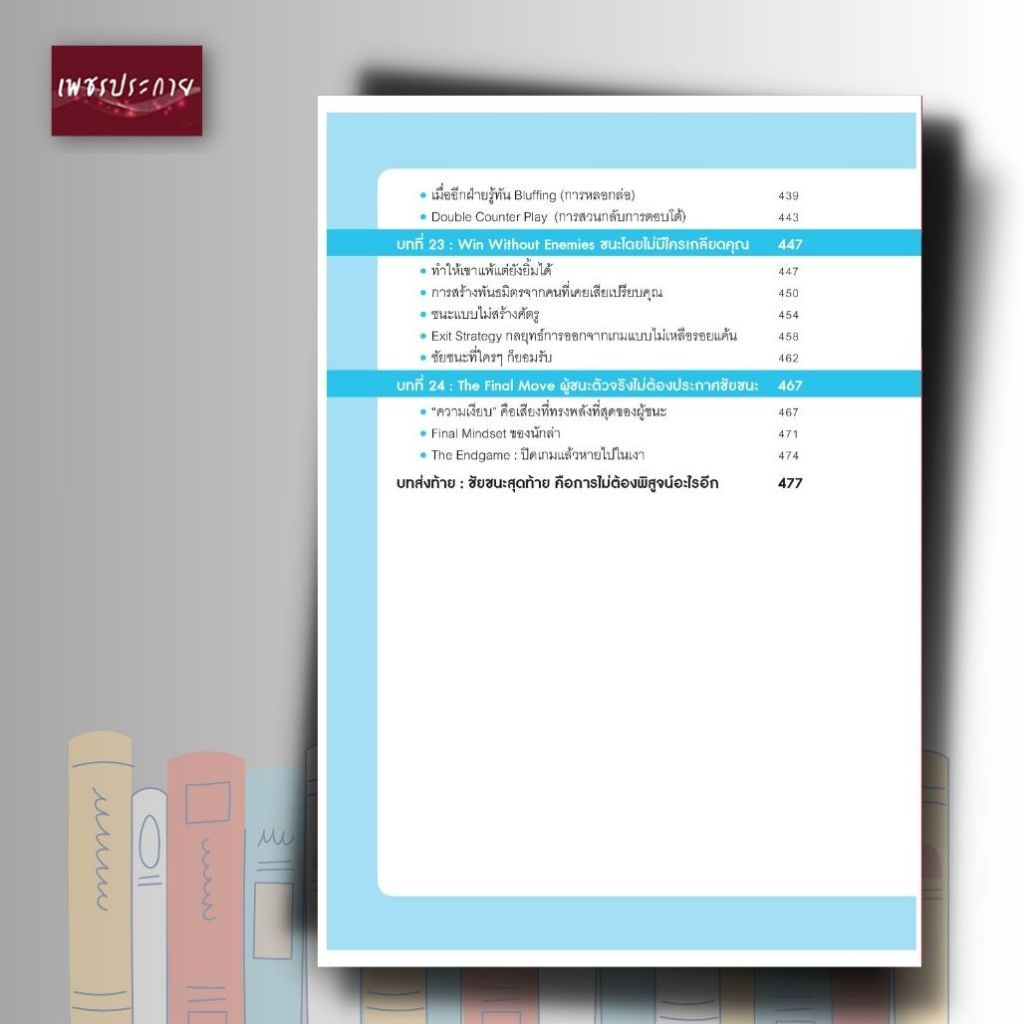 เพชรประกาย

• เมื่ออีกฝ่ายรู้ทัน Bluffing (การหลอกล่อ) 439
• Double Counter Play (การสวนกลับการตอบโต้) 443

บทที่ 23 : Win Without Enemies ชนะโดยไม่มีใครเกลียดคุณ 447

• ทำให้เขาแพ้แต่ยังยิ้มได้ 447
• การสร้างพันธมิตรจากคนที่เคยเสียเปรียบคุณ 450
• ชนะแบบไม่สร้างศัตรู 454
• Exit Strategy กลยุทธ์การออกจากเกมแบบไม่เหลือรอยแค้น 458
• ชัยชนะที่ใครๆ ก็ยอมรับ 462

บทที่ 24 : The Final Move ผู้ชนะตัวจริงไม่ต้องประกาศชัยชนะ 467

• "ความเงียบ" คือเสียงที่ทรงพลังที่สุดของผู้ชนะ 467
• Final Mindset ของนักล่า 471
• The Endgame : ปิดเกมแล้วหายไปในเงา 474

บทส่งท้าย : ชัยชนะสุดท้าย คือการไม่ต้องพิสูจน์อะไรอีก 477